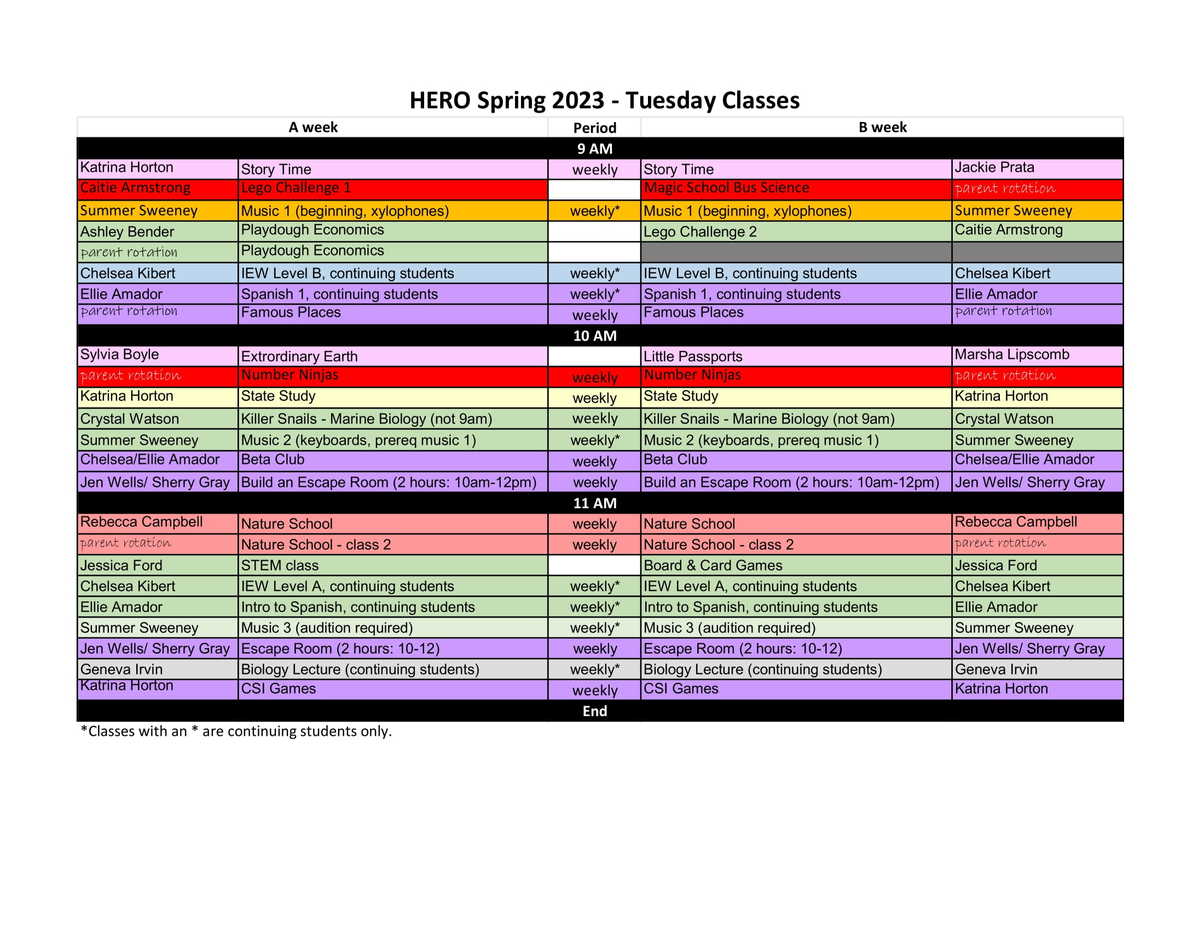 HERO Spring 2023 - Tuesday Classes

| A week | | Period | B week | |
|---|---|---|---|---|
| | | 9 AM | | |
| Katrina Horton | Story Time | weekly | Story Time | Jackie Prata |
| Caitie Armstrong | Lego Challenge 1 | | Magic School Bus Science | parent rotation |
| Summer Sweeney | Music 1 (beginning, xylophones) | weekly* | Music 1 (beginning, xylophones) | Summer Sweeney |
| Ashley Bender | Playdough Economics | | Lego Challenge 2 | Caitie Armstrong |
| parent rotation | Playdough Economics | | | |
| Chelsea Kibert | IEW Level B, continuing students | weekly* | IEW Level B, continuing students | Chelsea Kibert |
| Ellie Amador | Spanish 1, continuing students | weekly* | Spanish 1, continuing students | Ellie Amador |
| parent rotation | Famous Places | weekly | Famous Places | parent rotation |
| | | 10 AM | | |
| Sylvia Boyle | Extrordinary Earth | | Little Passports | Marsha Lipscomb |
| parent rotation | Number Ninjas | weekly | Number Ninjas | parent rotation |
| Katrina Horton | State Study | weekly | State Study | Katrina Horton |
| Crystal Watson | Killer Snails - Marine Biology (not 9am) | weekly | Killer Snails - Marine Biology (not 9am) | Crystal Watson |
| Summer Sweeney | Music 2 (keyboards, prereq music 1) | weekly* | Music 2 (keyboards, prereq music 1) | Summer Sweeney |
| Chelsea/Ellie Amador | Beta Club | weekly | Beta Club | Chelsea/Ellie Amador |
| Jen Wells/ Sherry Gray | Build an Escape Room (2 hours: 10am-12pm) | weekly | Build an Escape Room (2 hours: 10am-12pm) | Jen Wells/ Sherry Gray |
| | | 11 AM | | |
| Rebecca Campbell | Nature School | weekly | Nature School | Rebecca Campbell |
| parent rotation | Nature School - class 2 | weekly | Nature School - class 2 | parent rotation |
| Jessica Ford | STEM class | | Board & Card Games | Jessica Ford |
| Chelsea Kibert | IEW Level A, continuing students | weekly* | IEW Level A, continuing students | Chelsea Kibert |
| Ellie Amador | Intro to Spanish, continuing students | weekly* | Intro to Spanish, continuing students | Ellie Amador |
| Summer Sweeney | Music 3 (audition required) | weekly* | Music 3 (audition required) | Summer Sweeney |
| Jen Wells/ Sherry Gray | Escape Room (2 hours: 10-12) | weekly | Escape Room (2 hours: 10-12) | Jen Wells/ Sherry Gray |
| Geneva Irvin | Biology Lecture (continuing students) | weekly* | Biology Lecture (continuing students) | Geneva Irvin |
| Katrina Horton | CSI Games | weekly | CSI Games | Katrina Horton |
| | | End | | |

*Classes with an * are continuing students only.